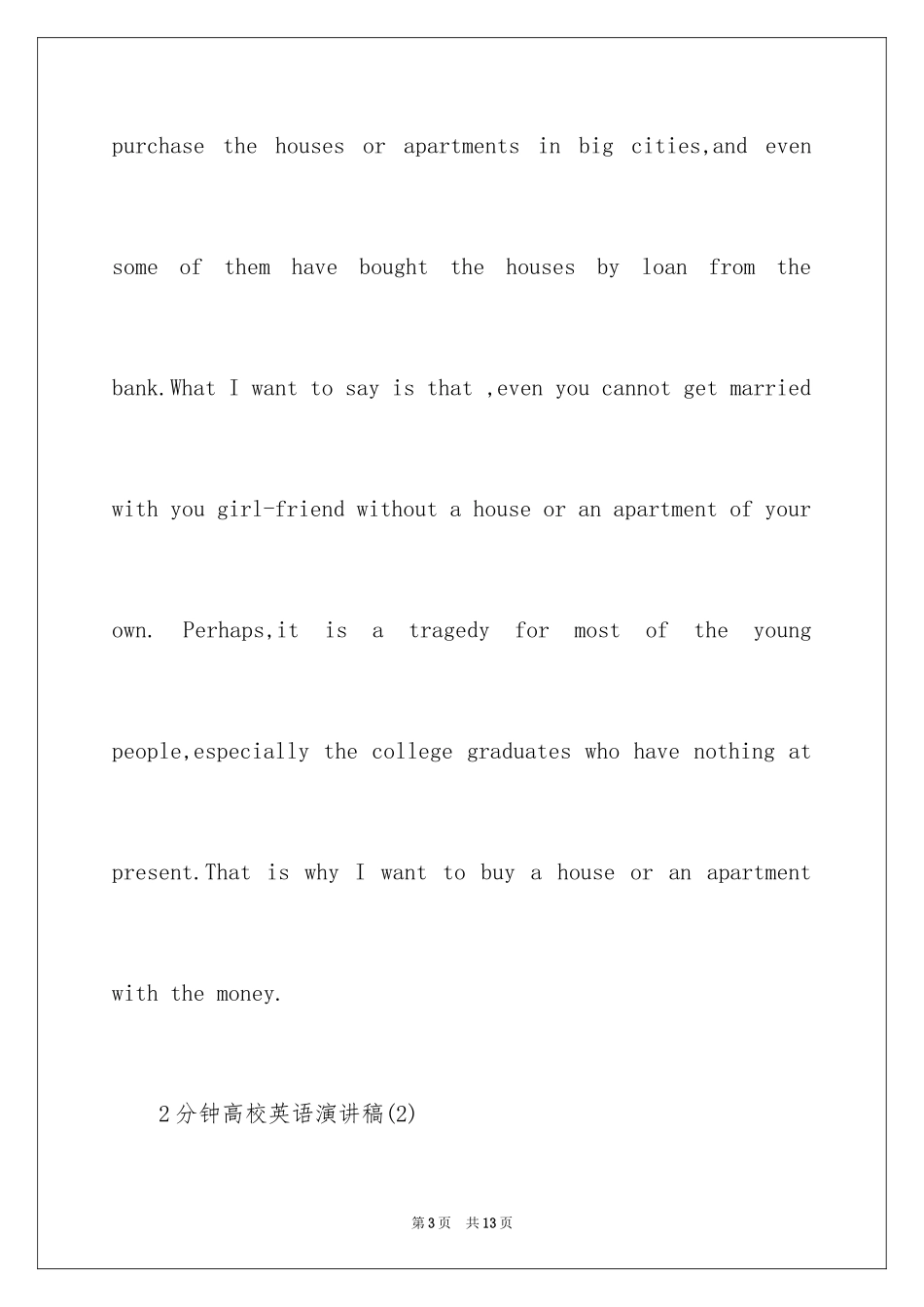 purchase the houses or apartments in big cities,and even some of them have bought the houses by loan from the bank.What I want to say is that ,even you cannot get married with you girl-friend without a house or an apartment of your own. Perhaps,it is a tragedy for most of the young people,especially the college graduates who have nothing at present.That is why I want to buy a house or an apartment with the money.

2分钟高校英语演讲稿(2)

第3页 共13页